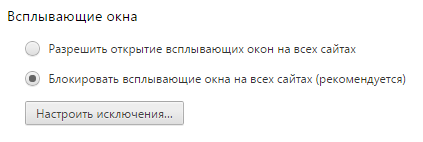 Всплывающие окна

Разрешить открытие всплывающих окон на всех сайтах

Блокировать всплывающие окна на всех сайтах (рекомендуется)

Настроить исключения...